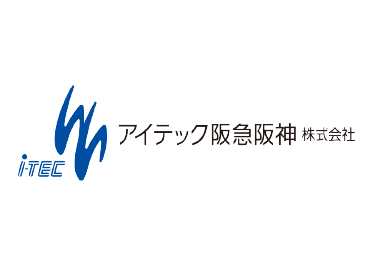 i-TEC
アイテック阪急阪神 株式会社